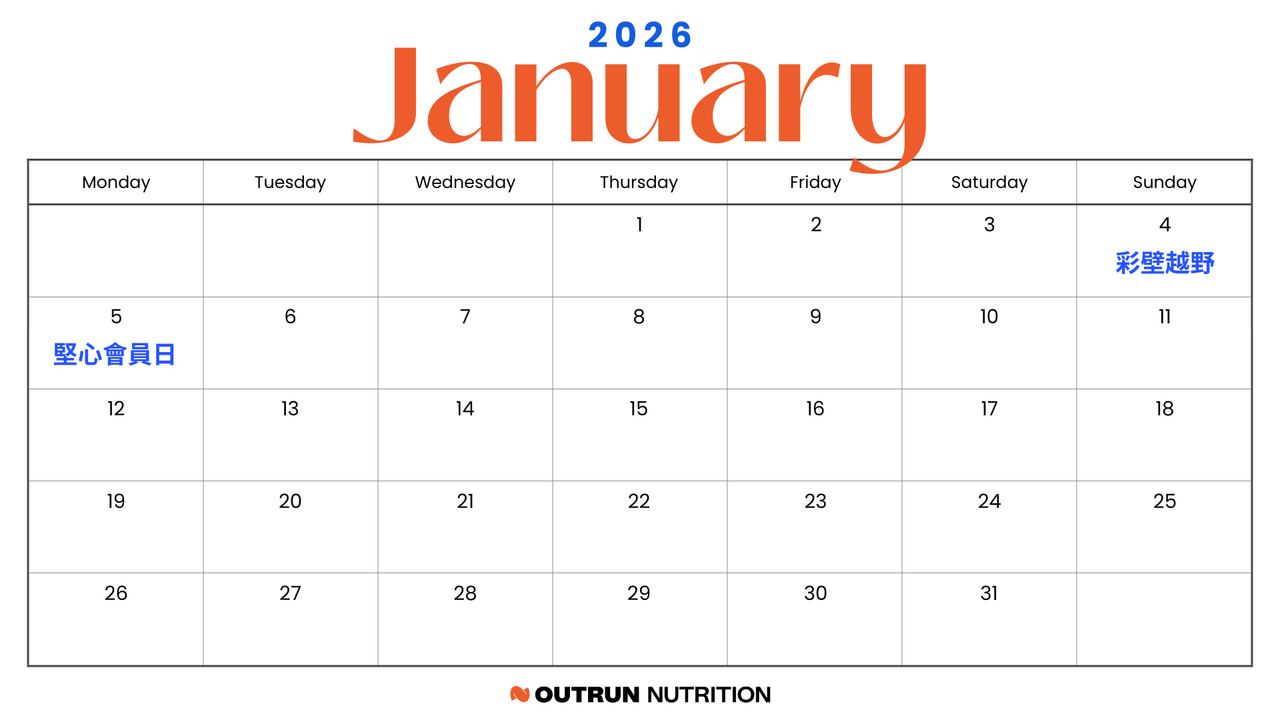 2026
January

| Monday | Tuesday | Wednesday | Thursday | Friday | Saturday | Sunday |
|---|---|---|---|---|---|---|
| | | | 1 | 2 | 3 | 4 彩壁越野 |
| 5 堅心會員日 | 6 | 7 | 8 | 9 | 10 | 11 |
| 12 | 13 | 14 | 15 | 16 | 17 | 18 |
| 19 | 20 | 21 | 22 | 23 | 24 | 25 |
| 26 | 27 | 28 | 29 | 30 | 31 | |

OUTRUN NUTRITION